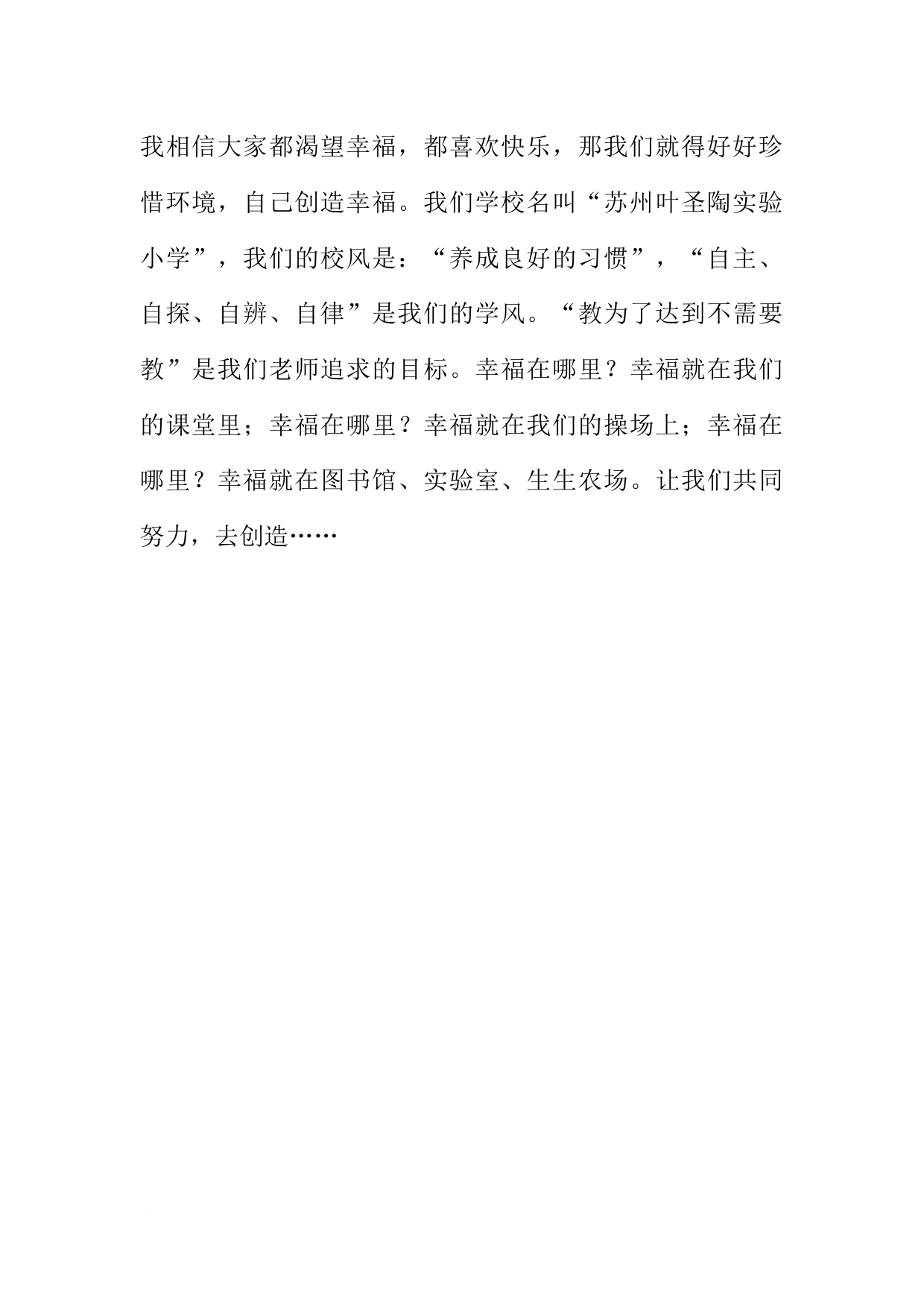 我相信大家都渴望幸福，都喜欢快乐，那我们就得好好珍惜环境，自己创造幸福。我们学校名叫“苏州叶圣陶实验小学”，我们的校风是：“养成良好的习惯”，“自主、自探、自辨、自律”是我们的学风。“教为了达到不需要教”是我们老师追求的目标。幸福在哪里？幸福就在我们的课堂里；幸福在哪里？幸福就在我们的操场上；幸福在哪里？幸福就在图书馆、实验室、生生农场。让我们共同努力，去创造……